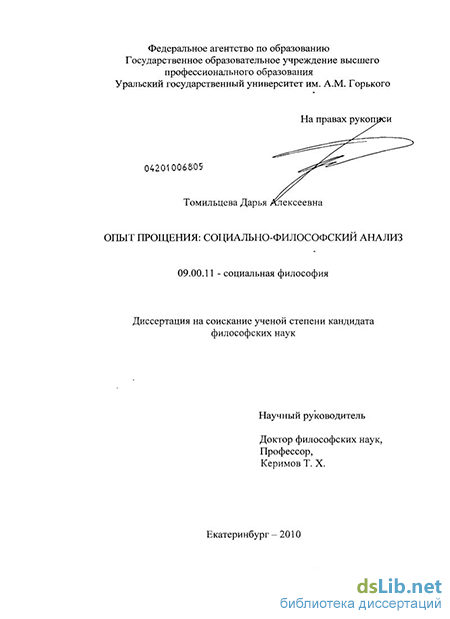 Федеральное агентство по образованию
Государственное образовательное учреждение высшего профессионального образования
Уральский государственный университет им. А.М. Горького

На правах рукописи

04201006805

Томильцева Дарья Алексеевна

ОПЫТ ПРОЩЕНИЯ: СОЦИАЛЬНО-ФИЛОСОФСКИЙ АНАЛИЗ

09.00.11 - социальная философия

Диссертация на соискание ученой степени кандидата философских наук

Научный руководитель

Доктор философских наук,
Профессор,
Керимов Т. Х.

Екатеринбург – 2010

dsLib.net
библиотека диссертаций